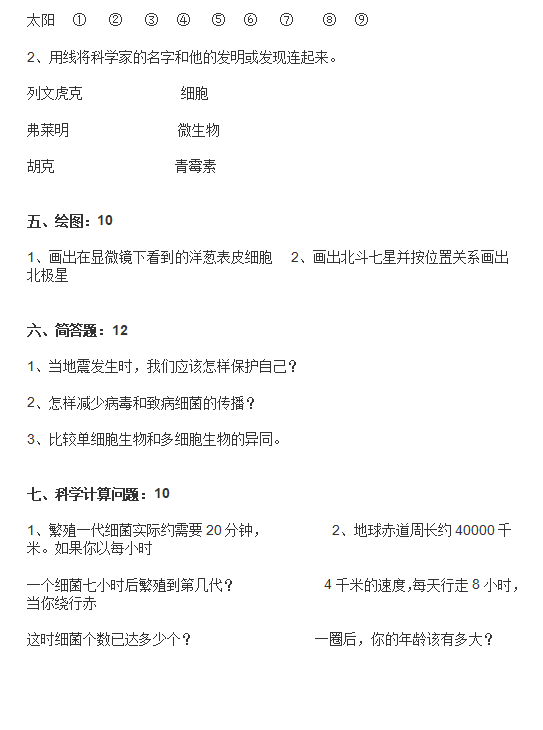 太阳 ① ② ③ ④ ⑤ ⑥ ⑦ ⑧ ⑨

2、用线将科学家的名字和他的发明或发现连起来。

列文虎克 细胞

弗莱明 微生物

胡克 青霉素

五、绘图：10

1、画出在显微镜下看到的洋葱表皮细胞 2、画出北斗七星并按位置关系画出北极星

六、简答题：12

1、当地震发生时，我们应该怎样保护自己？

2、怎样减少病毒和致病细菌的传播？

3、比较单细胞生物和多细胞生物的异同。

七、科学计算问题：10

1、繁殖一代细菌实际约需要 20 分钟， 2、地球赤道周长约 40000 千米。如果你以每小时

一个细菌七小时后繁殖到第几代？ 4 千米的速度，每天行走 8 小时，当你绕行赤

这时细菌个数已达多少个？ 一圈后，你的年龄该有多大？